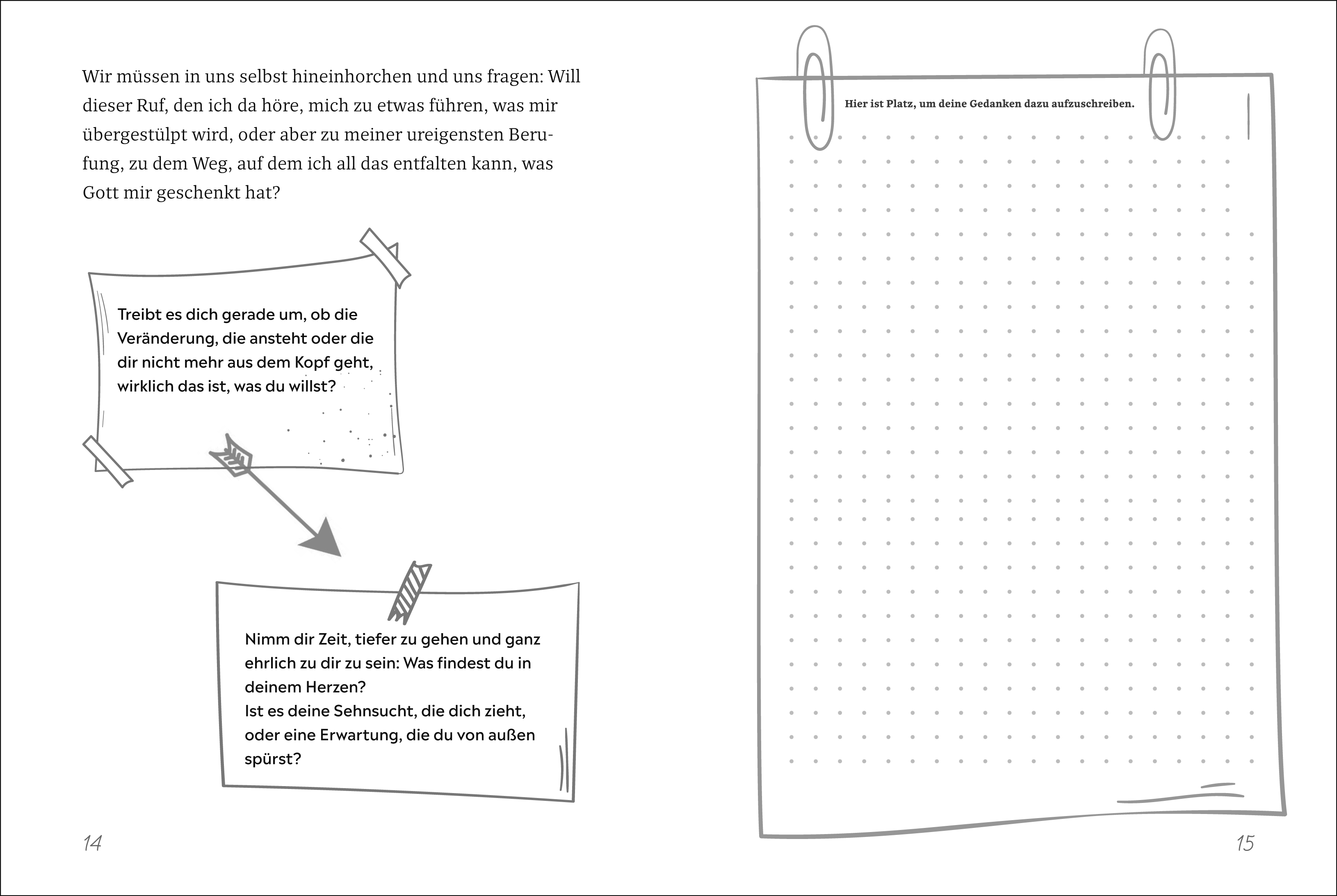 Wir müssen in uns selbst hineinhorchen und uns fragen: Will dieser Ruf, den ich da höre, mich zu etwas führen, was mir übergestülpt wird, oder aber zu meiner ureigensten Berufung, zu dem Weg, auf dem ich all das entfalten kann, was Gott mir geschenkt hat?

Treibt es dich gerade um, ob die Veränderung, die ansteht oder die dir nicht mehr aus dem Kopf geht, wirklich das ist, was du willst?

Nimm dir Zeit, tiefer zu gehen und ganz ehrlich zu dir zu sein: Was findest du in deinem Herzen?
Ist es deine Sehnsucht, die dich zieht, oder eine Erwartung, die du von außen spürst?

14

Hier ist Platz, um deine Gedanken dazu aufzuschreiben.

15